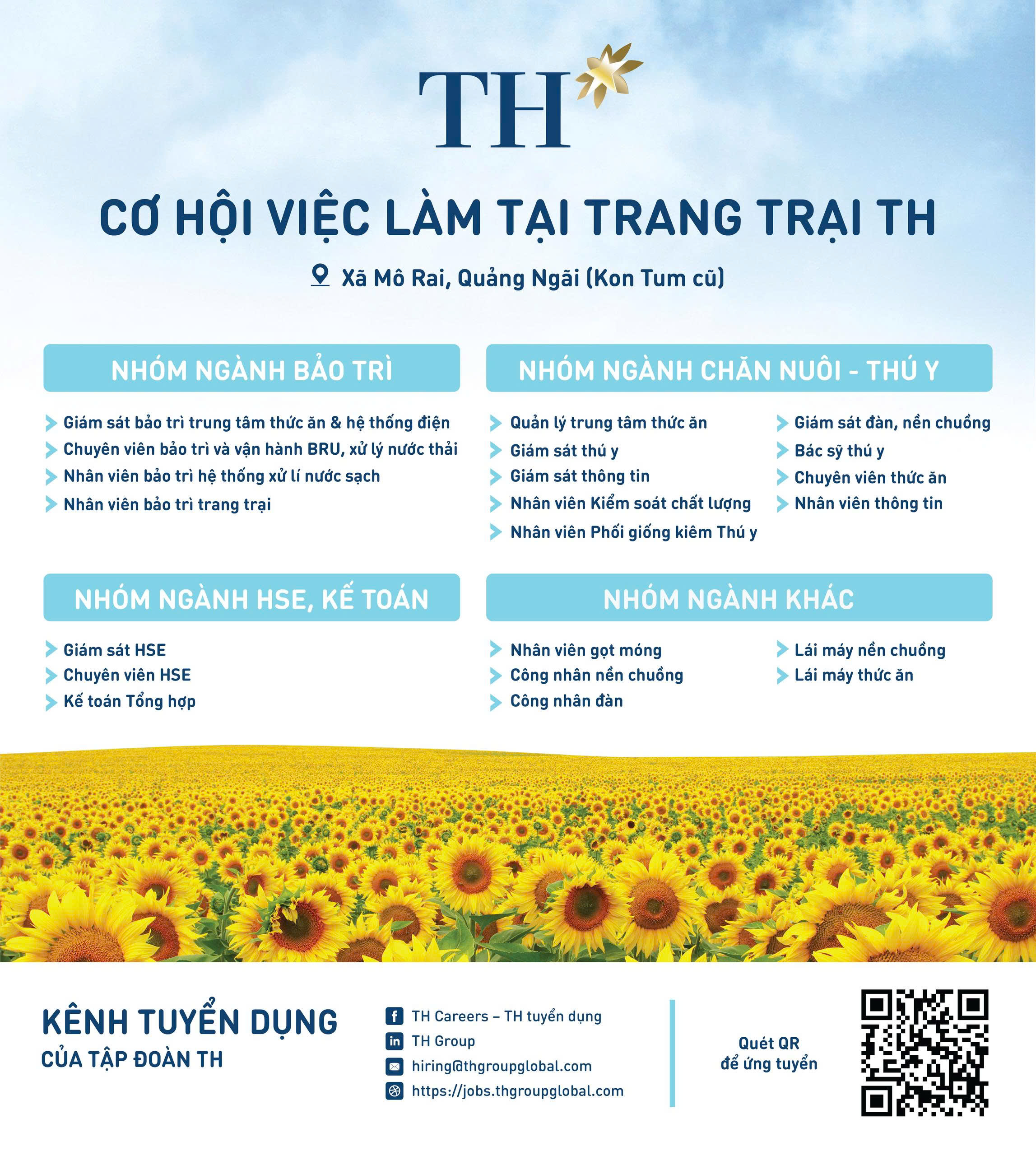 TH

CƠ HỘI VIỆC LÀM TẠI TRANG TRẠI TH

Xã Mô Rai, Quảng Ngãi (Kon Tum cũ)

NHÓM NGÀNH BẢO TRÌ

Giám sát bảo trì trung tâm thức ăn & hệ thống điện
Chuyên viên bảo trì và vận hành BRU, xử lý nước thải
Nhân viên bảo trì hệ thống xử lí nước sạch
Nhân viên bảo trì trang trại

NHÓM NGÀNH CHĂN NUÔI - THÚ Y

Quản lý trung tâm thức ăn
Giám sát thú y
Giám sát thông tin
Nhân viên Kiểm soát chất lượng
Nhân viên Phối giống kiêm Thú y

Giám sát đàn, nền chuồng
Bác sỹ thú y
Chuyên viên thức ăn
Nhân viên thông tin

NHÓM NGÀNH HSE, KẾ TOÁN

Giám sát HSE
Chuyên viên HSE
Kế toán Tổng hợp

NHÓM NGÀNH KHÁC

Nhân viên gọt móng
Công nhân nền chuồng
Công nhân đàn

Lái máy nền chuồng
Lái máy thức ăn

KÊNH TUYỂN DỤNG
CỦA TẬP ĐOÀN TH

TH Careers – TH tuyển dụng
TH Group
hiring@thgroupglobal.com
https://jobs.thgroupglobal.com

Quét QR
để ứng tuyển